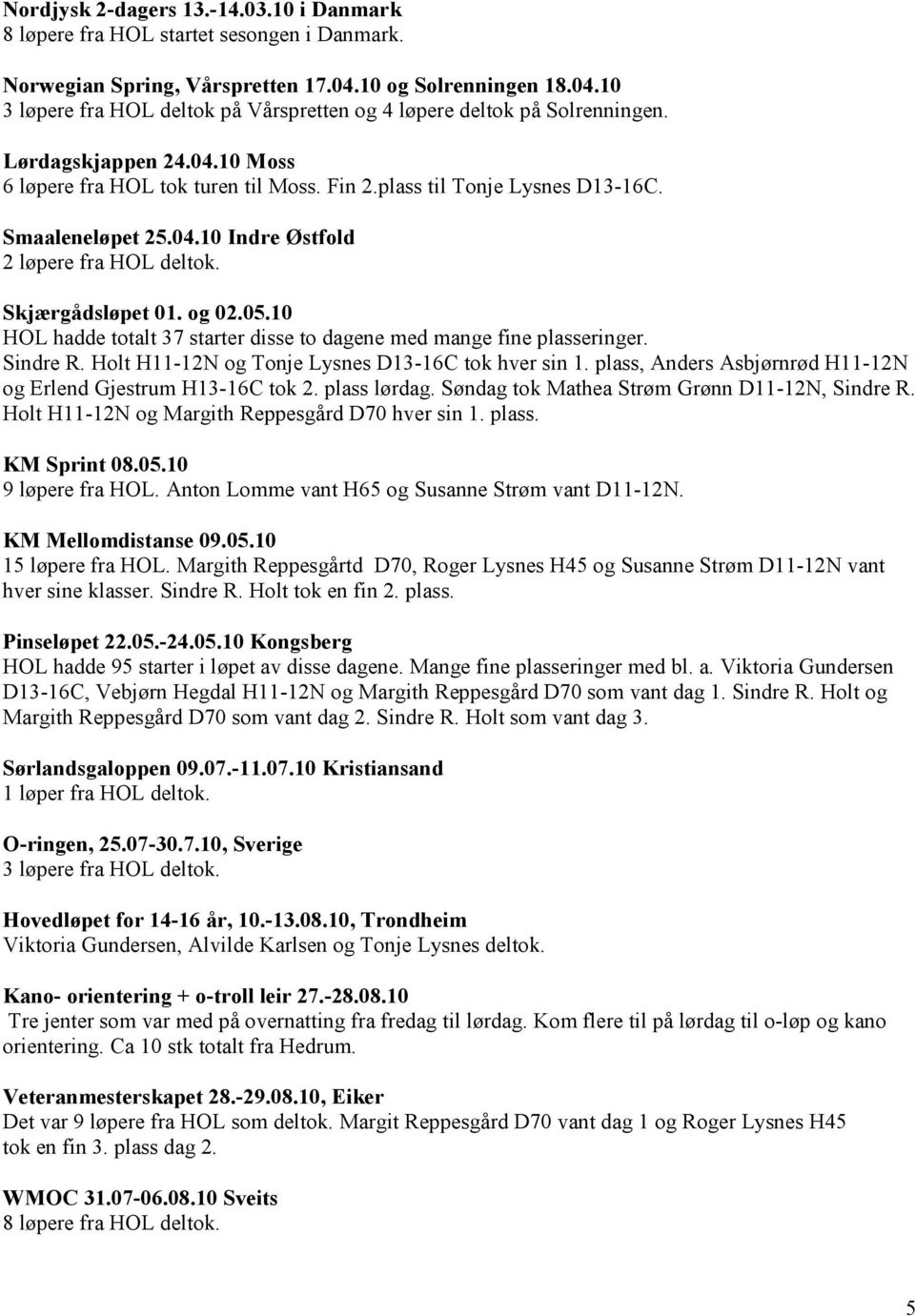 Nordjysk 2-dagers 13.-14.03.10 i Danmark
8 løpere fra HOL startet sesongen i Danmark.

Norwegian Spring, Vårspretten 17.04.10 og Solrenningen 18.04.10
3 løpere fra HOL deltok på Vårspretten og 4 løpere deltok på Solrenningen.

Lørdagskjappen 24.04.10 Moss
6 løpere fra HOL tok turen til Moss. Fin 2.plass til Tonje Lysnes D13-16C.

Smaaleneløpet 25.04.10 Indre Østfold
2 løpere fra HOL deltok.

Skjærgådsløpet 01. og 02.05.10
HOL hadde totalt 37 starter disse to dagene med mange fine plasseringer. Sindre R. Holt H11-12N og Tonje Lysnes D13-16C tok hver sin 1. plass, Anders Asbjørnrød H11-12N og Erlend Gjestrum H13-16C tok 2. plass lørdag. Søndag tok Mathea Strøm Grønn D11-12N, Sindre R. Holt H11-12N og Margith Reppesgård D70 hver sin 1. plass.

KM Sprint 08.05.10
9 løpere fra HOL. Anton Lomme vant H65 og Susanne Strøm vant D11-12N.

KM Mellomdistanse 09.05.10
15 løpere fra HOL. Margith Reppesgårtd D70, Roger Lysnes H45 og Susanne Strøm D11-12N vant hver sine klasser. Sindre R. Holt tok en fin 2. plass.

Pinseløpet 22.05.-24.05.10 Kongsberg
HOL hadde 95 starter i løpet av disse dagene. Mange fine plasseringer med bl. a. Viktoria Gundersen D13-16C, Vebjørn Hegdal H11-12N og Margith Reppesgård D70 som vant dag 1. Sindre R. Holt og Margith Reppesgård D70 som vant dag 2. Sindre R. Holt som vant dag 3.

Sørlandsgaloppen 09.07.-11.07.10 Kristiansand
1 løper fra HOL deltok.

O-ringen, 25.07-30.7.10, Sverige
3 løpere fra HOL deltok.

Hovedløpet for 14-16 år, 10.-13.08.10, Trondheim
Viktoria Gundersen, Alvilde Karlsen og Tonje Lysnes deltok.

Kano- orientering + o-troll leir 27.-28.08.10
Tre jenter som var med på overnatting fra fredag til lørdag. Kom flere til på lørdag til o-løp og kano orientering. Ca 10 stk totalt fra Hedrum.

Veteranmesterskapet 28.-29.08.10, Eiker
Det var 9 løpere fra HOL som deltok. Margit Reppesgård D70 vant dag 1 og Roger Lysnes H45 tok en fin 3. plass dag 2.

WMOC 31.07-06.08.10 Sveits
8 løpere fra HOL deltok.

5